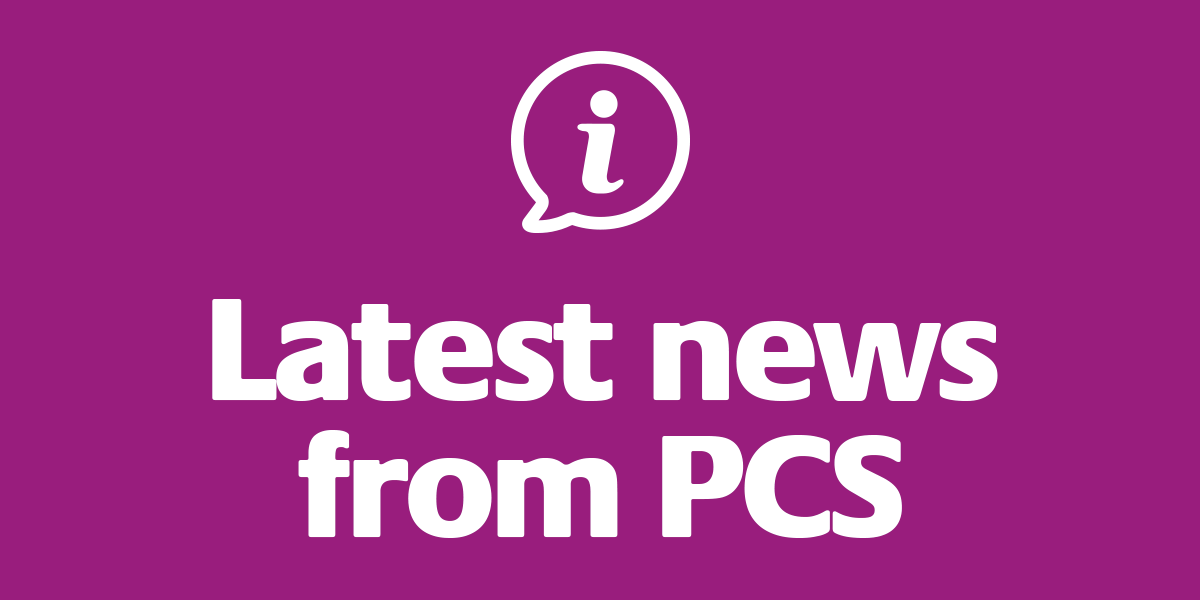 i

Latest news from PCS